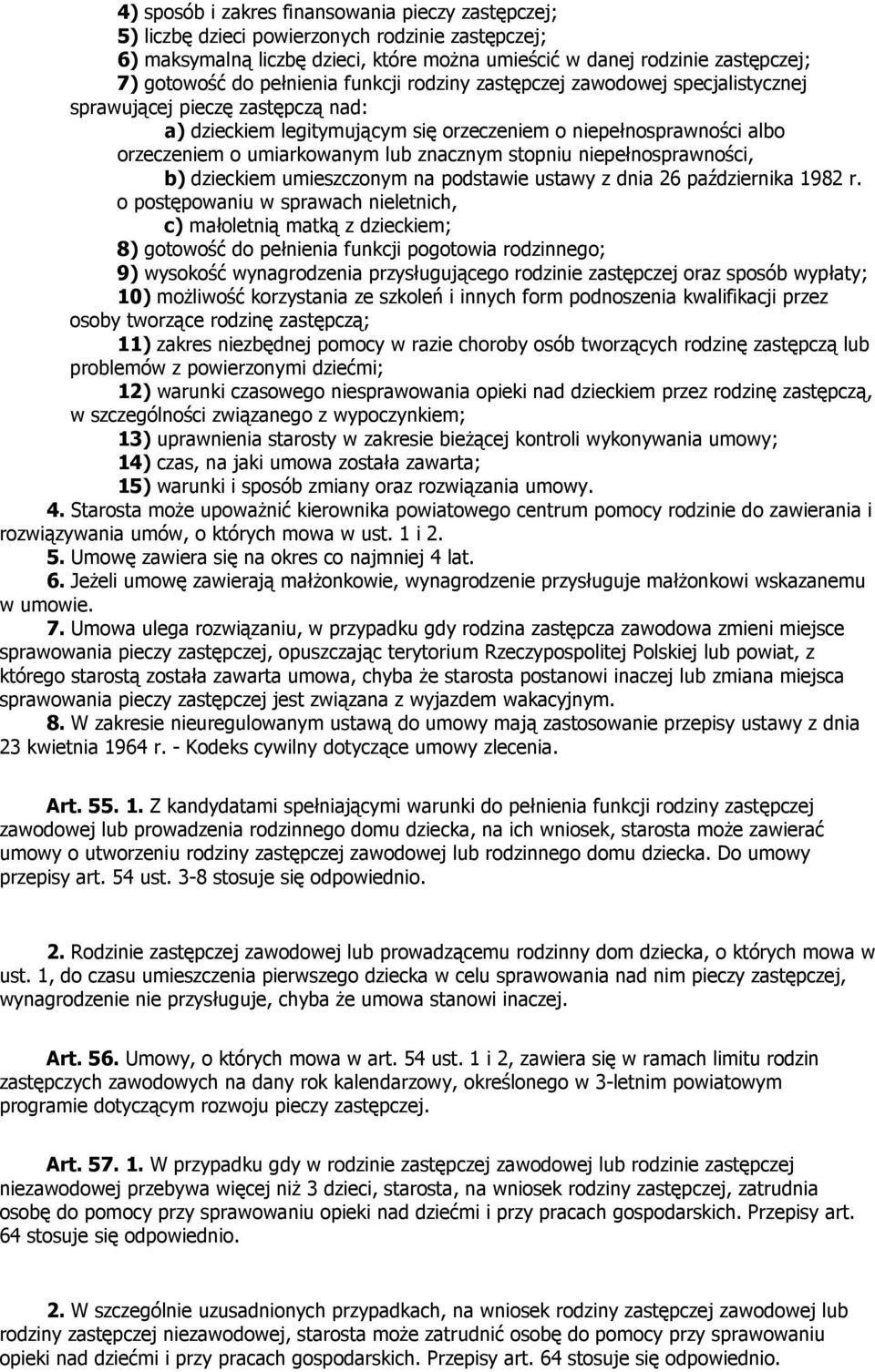 4) sposób i zakres finansowania pieczy zastępczej;
5) liczbę dzieci powierzonych rodzinie zastępczej;
6) maksymalną liczbę dzieci, które można umieścić w danej rodzinie zastępczej;
7) gotowość do pełnienia funkcji rodziny zastępczej zawodowej specjalistycznej sprawującej pieczę zastępczą nad:
a) dzieckiem legitymującym się orzeczeniem o niepełnosprawności albo orzeczeniem o umiarkowanym lub znacznym stopniu niepełnosprawności,
b) dzieckiem umieszczonym na podstawie ustawy z dnia 26 października 1982 r. o postępowaniu w sprawach nieletnich,
c) małoletnią matką z dzieckiem;
8) gotowość do pełnienia funkcji pogotowia rodzinnego;
9) wysokość wynagrodzenia przysługującego rodzinie zastępczej oraz sposób wypłaty;
10) możliwość korzystania ze szkoleń i innych form podnoszenia kwalifikacji przez osoby tworzące rodzinę zastępczą;
11) zakres niezbędnej pomocy w razie choroby osób tworzących rodzinę zastępczą lub problemów z powierzonymi dziećmi;
12) warunki czasowego niesprawowania opieki nad dzieckiem przez rodzinę zastępczą, w szczególności związanego z wypoczynkiem;
13) uprawnienia starosty w zakresie bieżącej kontroli wykonywania umowy;
14) czas, na jaki umowa została zawarta;
15) warunki i sposób zmiany oraz rozwiązania umowy.
4. Starosta może upoważnić kierownika powiatowego centrum pomocy rodzinie do zawierania i rozwiązywania umów, o których mowa w ust. 1 i 2.
5. Umowę zawiera się na okres co najmniej 4 lat.
6. Jeżeli umowę zawierają małżonkowie, wynagrodzenie przysługuje małżonkowi wskazanemu w umowie.
7. Umowa ulega rozwiązaniu, w przypadku gdy rodzina zastępcza zawodowa zmieni miejsce sprawowania pieczy zastępczej, opuszczając terytorium Rzeczypospolitej Polskiej lub powiat, z którego starostą została zawarta umowa, chyba że starosta postanowi inaczej lub zmiana miejsca sprawowania pieczy zastępczej jest związana z wyjazdem wakacyjnym.
8. W zakresie nieuregulowanym ustawą do umowy mają zastosowanie przepisy ustawy z dnia 23 kwietnia 1964 r. - Kodeks cywilny dotyczące umowy zlecenia.

Art. 55. 1. Z kandydatami spełniającymi warunki do pełnienia funkcji rodziny zastępczej zawodowej lub prowadzenia rodzinnego domu dziecka, na ich wniosek, starosta może zawierać umowy o utworzeniu rodziny zastępczej zawodowej lub rodzinnego domu dziecka. Do umowy przepisy art. 54 ust. 3-8 stosuje się odpowiednio.

2. Rodzinie zastępczej zawodowej lub prowadzącemu rodzinny dom dziecka, o których mowa w ust. 1, do czasu umieszczenia pierwszego dziecka w celu sprawowania nad nim pieczy zastępczej, wynagrodzenie nie przysługuje, chyba że umowa stanowi inaczej.

Art. 56. Umowy, o których mowa w art. 54 ust. 1 i 2, zawiera się w ramach limitu rodzin zastępczych zawodowych na dany rok kalendarzowy, określonego w 3-letnim powiatowym programie dotyczącym rozwoju pieczy zastępczej.

Art. 57. 1. W przypadku gdy w rodzinie zastępczej zawodowej lub rodzinie zastępczej niezawodowej przebywa więcej niż 3 dzieci, starosta, na wniosek rodziny zastępczej, zatrudnia osobę do pomocy przy sprawowaniu opieki nad dziećmi i przy pracach gospodarskich. Przepisy art. 64 stosuje się odpowiednio.

2. W szczególnie uzasadnionych przypadkach, na wniosek rodziny zastępczej zawodowej lub rodziny zastępczej niezawodowej, starosta może zatrudnić osobę do pomocy przy sprawowaniu opieki nad dziećmi i przy pracach gospodarskich. Przepisy art. 64 stosuje się odpowiednio.